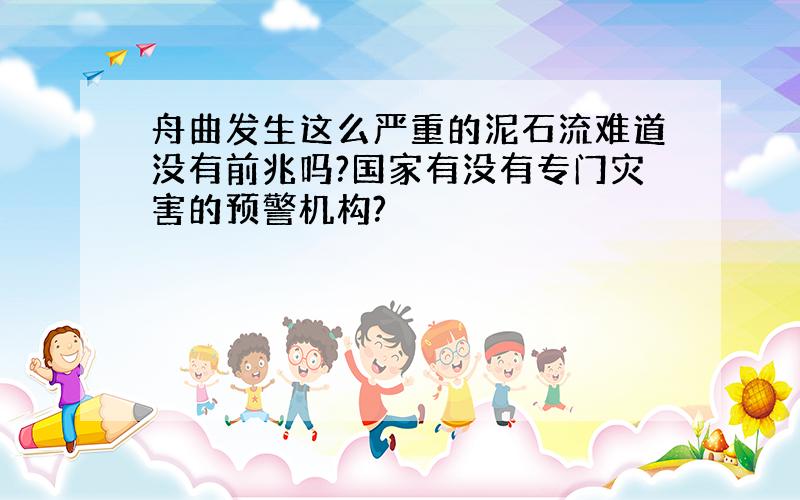 舟曲发生这么严重的泥石流难道没有前兆吗?国家有没有专门灾害的预警机构?